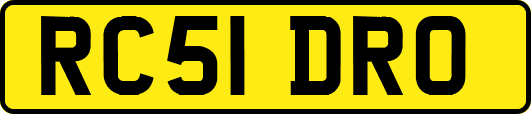 RC51 DRO